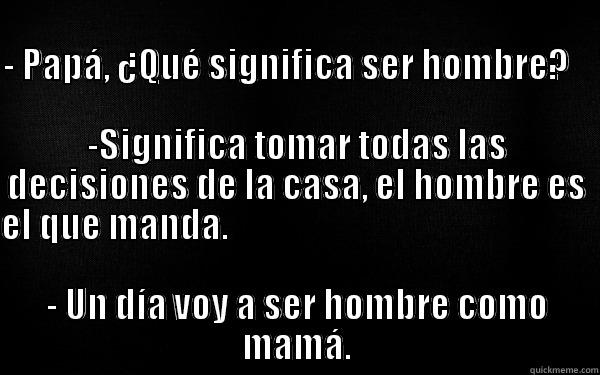 - Papá, ¿Qué significa ser hombre?

-Significa tomar todas las decisiones de la casa, el hombre es el que manda.

- Un día voy a ser hombre como mamá.

quickmeme.com